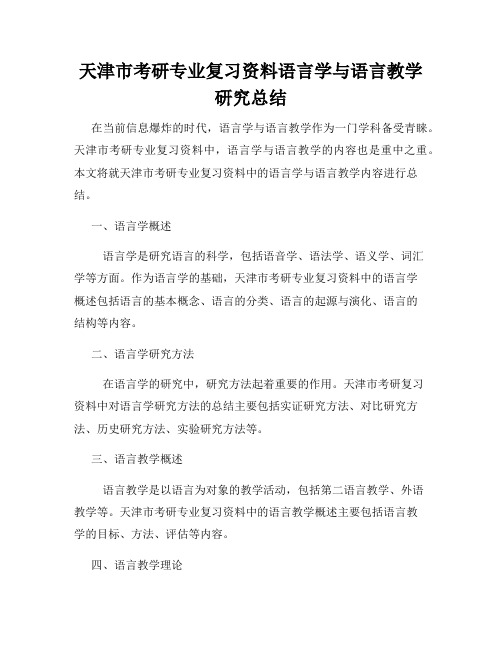 天津市考研专业复习资料语言学与语言教学研究总结

在当前信息爆炸的时代，语言学与语言教学作为一门学科备受青睐。天津市考研专业复习资料中，语言学与语言教学的内容也是重中之重。本文将就天津市考研专业复习资料中的语言学与语言教学内容进行总结。

一、语言学概述

语言学是研究语言的科学，包括语音学、语法学、语义学、词汇学等方面。作为语言学的基础，天津市考研专业复习资料中的语言学概述包括语言的基本概念、语言的分类、语言的起源与演化、语言的结构等内容。

二、语言学研究方法

在语言学的研究中，研究方法起着重要的作用。天津市考研复习资料中对语言学研究方法的总结主要包括实证研究方法、对比研究方法、历史研究方法、实验研究方法等。

三、语言教学概述

语言教学是以语言为对象的教学活动，包括第二语言教学、外语教学等。天津市考研专业复习资料中的语言教学概述主要包括语言教学的目标、方法、评估等内容。

四、语言教学理论